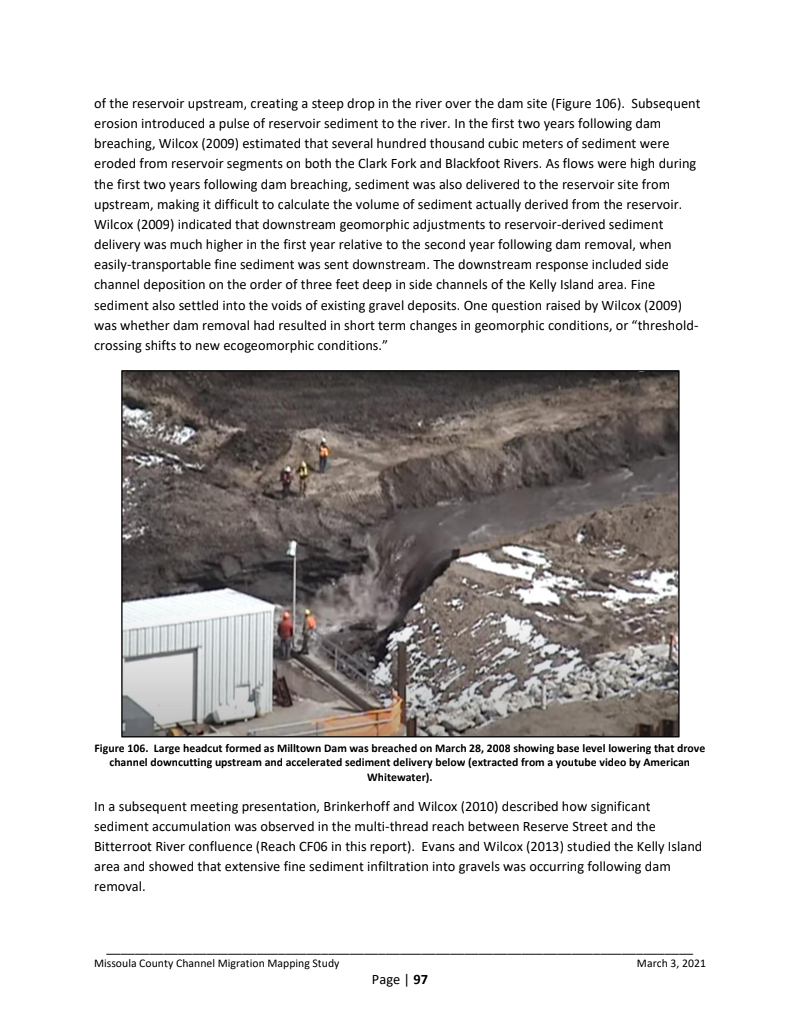 of the reservoir upstream, creating a steep drop in the river over the dam site (Figure 106). Subsequent erosion introduced a pulse of reservoir sediment to the river. In the first two years following dam breaching, Wilcox (2009) estimated that several hundred thousand cubic meters of sediment were eroded from reservoir segments on both the Clark Fork and Blackfoot Rivers. As flows were high during the first two years following dam breaching, sediment was also delivered to the reservoir site from upstream, making it difficult to calculate the volume of sediment actually derived from the reservoir. Wilcox (2009) indicated that downstream geomorphic adjustments to reservoir-derived sediment delivery was much higher in the first year relative to the second year following dam removal, when easily-transportable fine sediment was sent downstream. The downstream response included side channel deposition on the order of three feet deep in side channels of the Kelly Island area. Fine sediment also settled into the voids of existing gravel deposits. One question raised by Wilcox (2009) was whether dam removal had resulted in short term changes in geomorphic conditions, or "threshold-crossing shifts to new ecogeomorphic conditions."

Figure 106. Large headcut formed as Milltown Dam was breached on March 28, 2008 showing base level lowering that drove channel downcutting upstream and accelerated sediment delivery below (extracted from a youtube video by American Whitewater).

In a subsequent meeting presentation, Brinkerhoff and Wilcox (2010) described how significant sediment accumulation was observed in the multi-thread reach between Reserve Street and the Bitterroot River confluence (Reach CF06 in this report). Evans and Wilcox (2013) studied the Kelly Island area and showed that extensive fine sediment infiltration into gravels was occurring following dam removal.

Missoula County Channel Migration Mapping Study March 3, 2021

Page | 97